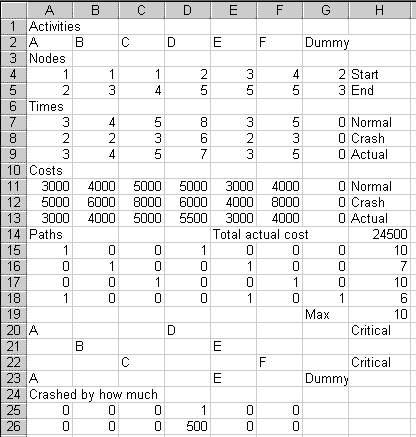 |  | A | B | C | D | E | F | G | H |
|---|---|---|---|---|---|---|---|---|
| 1 | Activities | | | | | | | |
| 2 | A | B | C | D | E | F | Dummy | |
| 3 | Nodes | | | | | | | |
| 4 | 1 | 1 | 1 | 2 | 3 | 4 | 2 | Start |
| 5 | 2 | 3 | 4 | 5 | 5 | 5 | 3 | End |
| 6 | Times | | | | | | | |
| 7 | 3 | 4 | 5 | 8 | 3 | 5 | 0 | Normal |
| 8 | 2 | 2 | 3 | 6 | 2 | 3 | 0 | Crash |
| 9 | 3 | 4 | 5 | 7 | 3 | 5 | 0 | Actual |
| 10 | Costs | | | | | | | |
| 11 | 3000 | 4000 | 5000 | 5000 | 3000 | 4000 | 0 | Normal |
| 12 | 5000 | 6000 | 8000 | 6000 | 4000 | 8000 | 0 | Crash |
| 13 | 3000 | 4000 | 5000 | 5500 | 3000 | 4000 | 0 | Actual |
| 14 | Paths | | | | Total actual cost | | | 24500 |
| 15 | 1 | 0 | 0 | 1 | 0 | 0 | 0 | 10 |
| 16 | 0 | 1 | 0 | 0 | 1 | 0 | 0 | 7 |
| 17 | 0 | 0 | 1 | 0 | 0 | 1 | 0 | 10 |
| 18 | 1 | 0 | 0 | 0 | 1 | 0 | 1 | 6 |
| 19 | | | | | | | Max | 10 |
| 20 | A | | | D | | | | Critical |
| 21 | | B | | | E | | | |
| 22 | | | C | | | F | | Critical |
| 23 | A | | | | E | | Dummy | |
| 24 | Crashed by how much | | | | | | | |
| 25 | 0 | 0 | 0 | 1 | 0 | 0 | | |
| 26 | 0 | 0 | 0 | 500 | 0 | 0 | | |